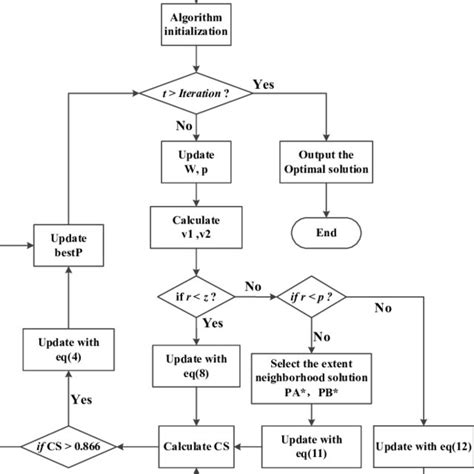 Algorithm initialization

t > Iteration ?

Yes

No

Update W, p

Output the Optimal solution

Calculate v1 ,v2

End

Update bestP

if r < z ?

No

if r < p ?

No

Yes

No

Update with eq(4)

Update with eq(8)

Select the extent neighborhood solution PA*， PB*

Yes

if CS > 0.866

Calculate CS

Update with eq(11)

Update with eq(12)